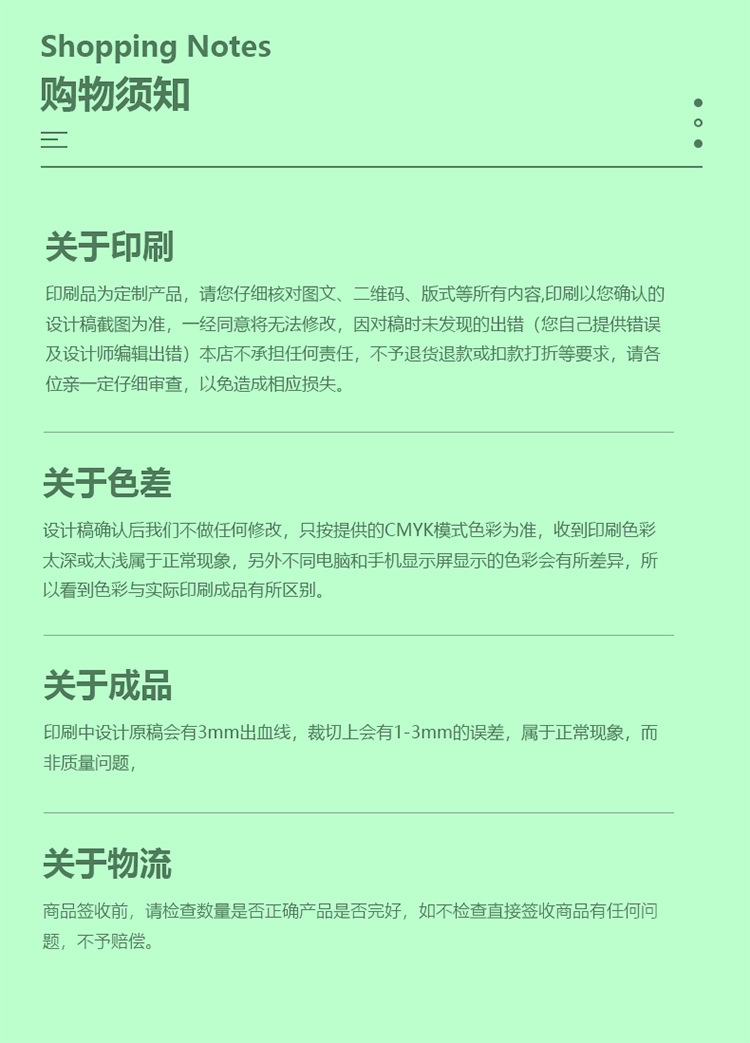 Shopping Notes
购物须知

关于印刷

印刷品为定制产品，请您仔细核对图文、二维码、版式等所有内容,印刷以您确认的设计稿截图为准，一经同意将无法修改，因对稿时未发现的出错（您自己提供错误及设计师编辑出错）本店不承担任何责任，不予退货退款或扣款打折等要求，请各位亲一定仔细审查，以免造成相应损失。

关于色差

设计稿确认后我们不做任何修改，只按提供的CMYK模式色彩为准，收到印刷色彩太深或太浅属于正常现象，另外不同电脑和手机显示屏显示的色彩会有所差异，所以看到色彩与实际印刷成品有所区别。

关于成品

印刷中设计原稿会有3mm出血线，裁切上会有1-3mm的误差，属于正常现象，而非质量问题，

关于物流

商品签收前，请检查数量是否正确产品是否完好，如不检查直接签收商品有任何问题，不予赔偿。